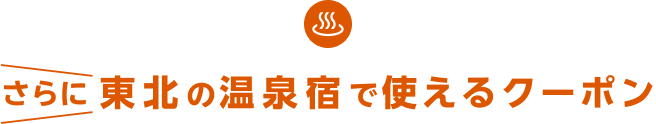 さらに 東北の温泉宿で使えるクーポン